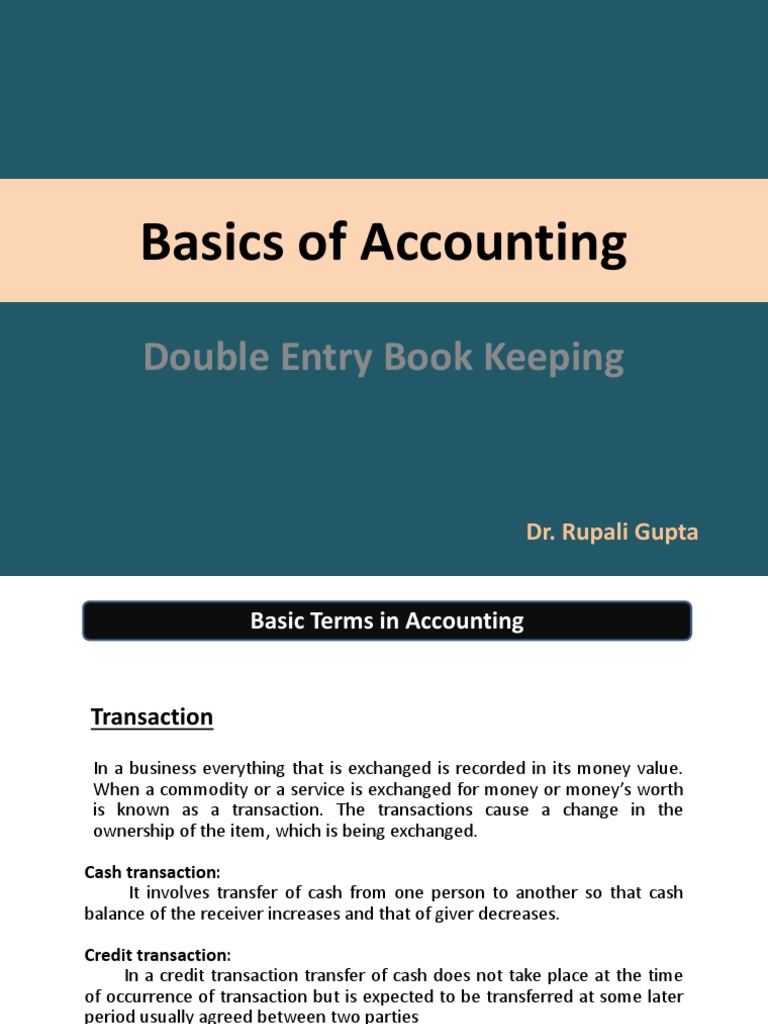 Basics of Accounting

Double Entry Book Keeping

Dr. Rupali Gupta

Basic Terms in Accounting

Transaction

In a business everything that is exchanged is recorded in its money value. When a commodity or a service is exchanged for money or money's worth is known as a transaction. The transactions cause a change in the ownership of the item, which is being exchanged.

Cash transaction:

It involves transfer of cash from one person to another so that cash balance of the receiver increases and that of giver decreases.

Credit transaction:

In a credit transaction transfer of cash does not take place at the time of occurrence of transaction but is expected to be transferred at some later period usually agreed between two parties